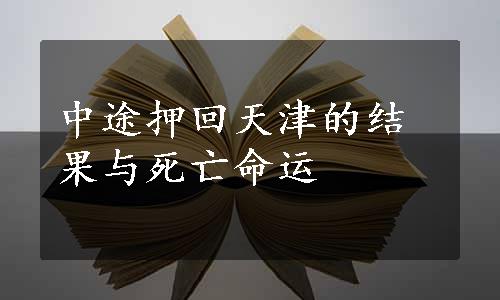 中途押回天津的结果与死亡命运